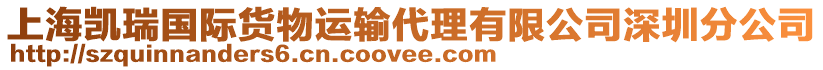 上海凯瑞国际货物运输代理有限公司深圳分公司
http://szquinnanders6.cn.coovee.com